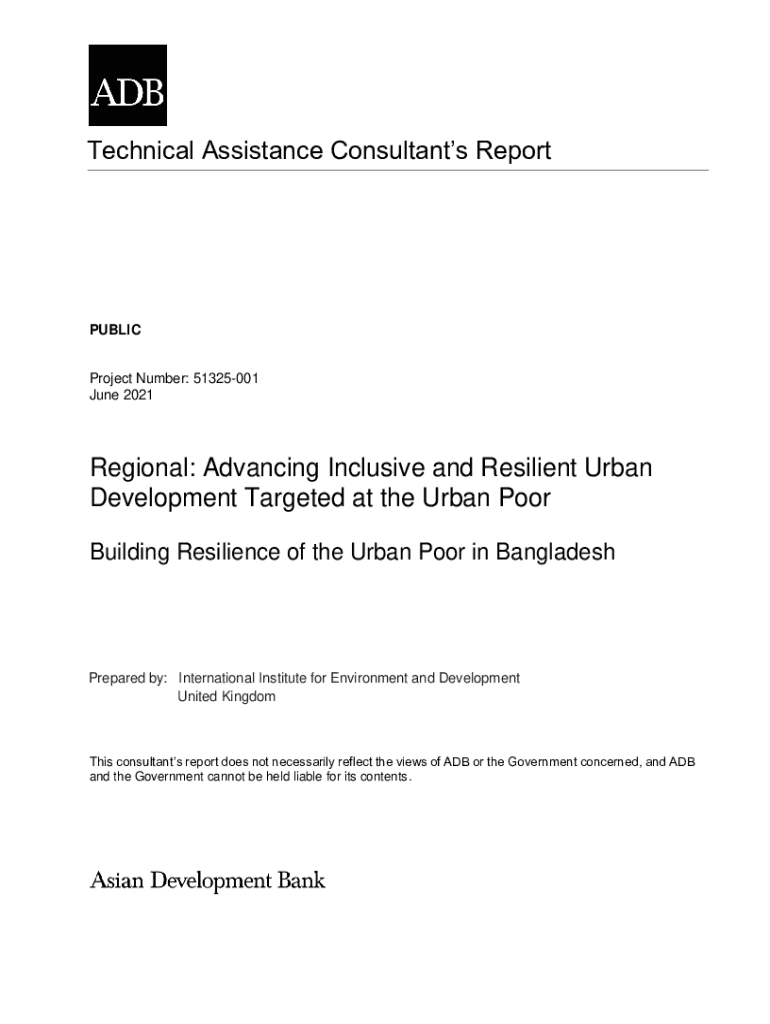 ADB

Technical Assistance Consultant's Report

PUBLIC

Project Number: 51325-001
June 2021

Regional: Advancing Inclusive and Resilient Urban Development Targeted at the Urban Poor

Building Resilience of the Urban Poor in Bangladesh

Prepared by: International Institute for Environment and Development
United Kingdom

This consultant's report does not necessarily reflect the views of ADB or the Government concerned, and ADB and the Government cannot be held liable for its contents.

Asian Development Bank